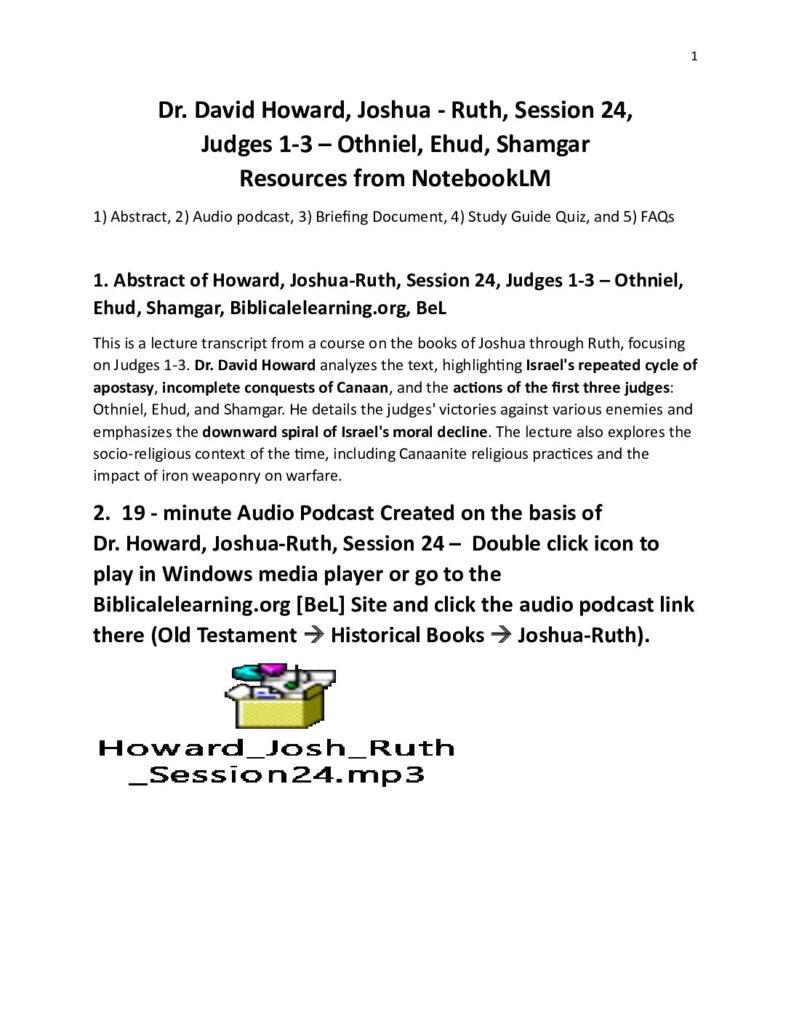 1

Dr. David Howard, Joshua - Ruth, Session 24, Judges 1-3 – Othniel, Ehud, Shamgar Resources from NotebookLM

1) Abstract, 2) Audio podcast, 3) Briefing Document, 4) Study Guide Quiz, and 5) FAQs

1. Abstract of Howard, Joshua-Ruth, Session 24, Judges 1-3 – Othniel, Ehud, Shamgar, Biblicalelearning.org, BeL

This is a lecture transcript from a course on the books of Joshua through Ruth, focusing on Judges 1-3. Dr. David Howard analyzes the text, highlighting Israel's repeated cycle of apostasy, incomplete conquests of Canaan, and the actions of the first three judges: Othniel, Ehud, and Shamgar. He details the judges' victories against various enemies and emphasizes the downward spiral of Israel's moral decline. The lecture also explores the socio-religious context of the time, including Canaanite religious practices and the impact of iron weaponry on warfare.

2. 19 - minute Audio Podcast Created on the basis of Dr. Howard, Joshua-Ruth, Session 24 – Double click icon to play in Windows media player or go to the Biblicalelearning.org [BeL] Site and click the audio podcast link there (Old Testament → Historical Books → Joshua-Ruth).

Howard_Josh_Ruth _Session24.mp3